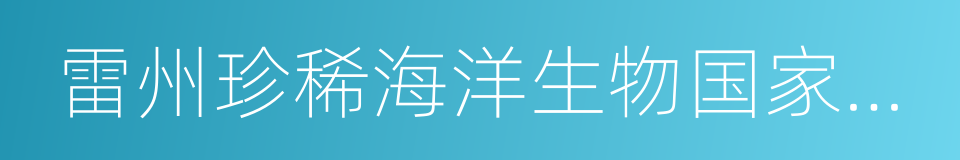 雷州珍稀海洋生物国家...